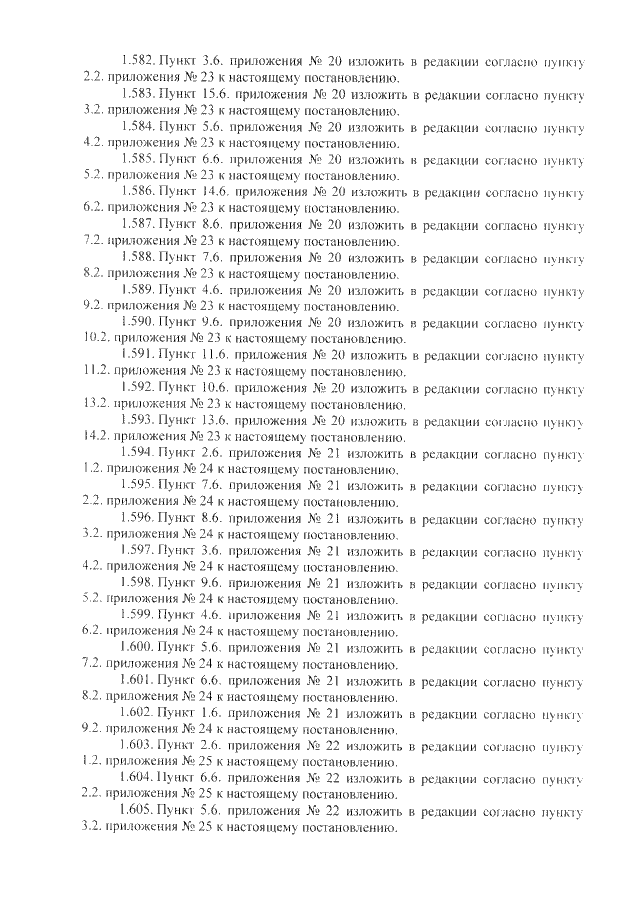 1.582. Пункт 3.6. приложения № 20 изложить в редакции согласно пункту 2.2. приложения № 23 к настоящему постановлению.

1.583. Пункт 15.6. приложения № 20 изложить в редакции согласно пункту 3.2. приложения № 23 к настоящему постановлению.

1.584. Пункт 5.6. приложения № 20 изложить в редакции согласно пункту 4.2. приложения № 23 к настоящему постановлению.

1.585. Пункт 6.6. приложения № 20 изложить в редакции согласно пункту 5.2. приложения № 23 к настоящему постановлению.

1.586. Пункт 14.6. приложения № 20 изложить в редакции согласно пункту 6.2. приложения № 23 к настоящему постановлению.

1.587. Пункт 8.6. приложения № 20 изложить в редакции согласно пункту 7.2. приложения № 23 к настоящему постановлению.

1.588. Пункт 7.6. приложения № 20 изложить в редакции согласно пункту 8.2. приложения № 23 к настоящему постановлению.

1.589. Пункт 4.6. приложения № 20 изложить в редакции согласно пункту 9.2. приложения № 23 к настоящему постановлению.

1.590. Пункт 9.6. приложения № 20 изложить в редакции согласно пункту 10.2. приложения № 23 к настоящему постановлению.

1.591. Пункт 11.6. приложения № 20 изложить в редакции согласно пункту 11.2. приложения № 23 к настоящему постановлению.

1.592. Пункт 10.6. приложения № 20 изложить в редакции согласно пункту 13.2. приложения № 23 к настоящему постановлению.

1.593. Пункт 13.6. приложения № 20 изложить в редакции согласно пункту 14.2. приложения № 23 к настоящему постановлению.

1.594. Пункт 2.6. приложения № 21 изложить в редакции согласно пункту 1.2. приложения № 24 к настоящему постановлению.

1.595. Пункт 7.6. приложения № 21 изложить в редакции согласно пункту 2.2. приложения № 24 к настоящему постановлению.

1.596. Пункт 8.6. приложения № 21 изложить в редакции согласно пункту 3.2. приложения № 24 к настоящему постановлению.

1.597. Пункт 3.6. приложения № 21 изложить в редакции согласно пункту 4.2. приложения № 24 к настоящему постановлению.

1.598. Пункт 9.6. приложения № 21 изложить в редакции согласно пункту 5.2. приложения № 24 к настоящему постановлению.

1.599. Пункт 4.6. приложения № 21 изложить в редакции согласно пункту 6.2. приложения № 24 к настоящему постановлению.

1.600. Пункт 5.6. приложения № 21 изложить в редакции согласно пункту 7.2. приложения № 24 к настоящему постановлению.

1.601. Пункт 6.6. приложения № 21 изложить в редакции согласно пункту 8.2. приложения № 24 к настоящему постановлению.

1.602. Пункт 1.6. приложения № 21 изложить в редакции согласно пункту 9.2. приложения № 24 к настоящему постановлению.

1.603. Пункт 2.6. приложения № 22 изложить в редакции согласно пункту 1.2. приложения № 25 к настоящему постановлению.

1.604. Пункт 6.6. приложения № 22 изложить в редакции согласно пункту 2.2. приложения № 25 к настоящему постановлению.

1.605. Пункт 5.6. приложения № 22 изложить в редакции согласно пункту 3.2. приложения № 25 к настоящему постановлению.